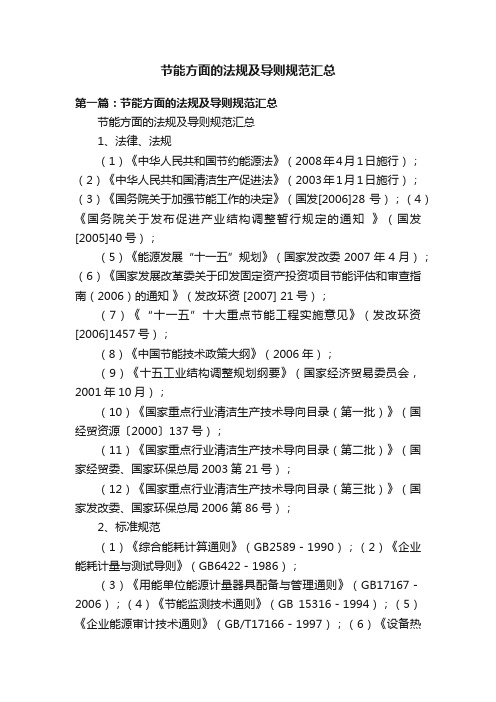 节能方面的法规及导则规范汇总

第一篇：节能方面的法规及导则规范汇总

节能方面的法规及导则规范汇总

1、法律、法规

（1）《中华人民共和国节约能源法》（2008年4月1日施行）；（2）《中华人民共和国清洁生产促进法》（2003年1月1日施行）；（3）《国务院关于加强节能工作的决定》（国发[2006]28 号）；（4）《国务院关于发布促进产业结构调整暂行规定的通知 》（国发[2005]40 号）；

（5）《能源发展“十一五”规划》（国家发改委 2007 年 4 月）；（6）《国家发展改革委关于印发固定资产投资项目节能评估和审查指南（2006）的通知 》（发改环资 [2007] 21 号）；

（7）《“十一五”十大重点节能工程实施意见》（发改环资[2006]1457 号）；

（8）《中国节能技术政策大纲》（2006 年）；

（9）《十五工业结构调整规划纲要》（国家经济贸易委员会，2001 年 10 月）；

（10）《国家重点行业清洁生产技术导向目录（第一批）》（国经贸资源〔2000〕137 号）；

（11）《国家重点行业清洁生产技术导向目录（第二批）》（国家经贸委、国家环保总局 2003 第 21 号）；

（12）《国家重点行业清洁生产技术导向目录（第三批）》（国家发改委、国家环保总局 2006 第 86 号）；

2、标准规范

（1）《综合能耗计算通则》（GB2589－1990）；（2）《企业能耗计量与测试导则》（GB6422－1986）；

（3）《用能单位能源计量器具配备与管理通则》（GB17167－2006）；（4）《节能监测技术通则》（GB 15316－1994）；（5）《企业能源审计技术通则》（GB/T17166－1997）；（6）《设备热